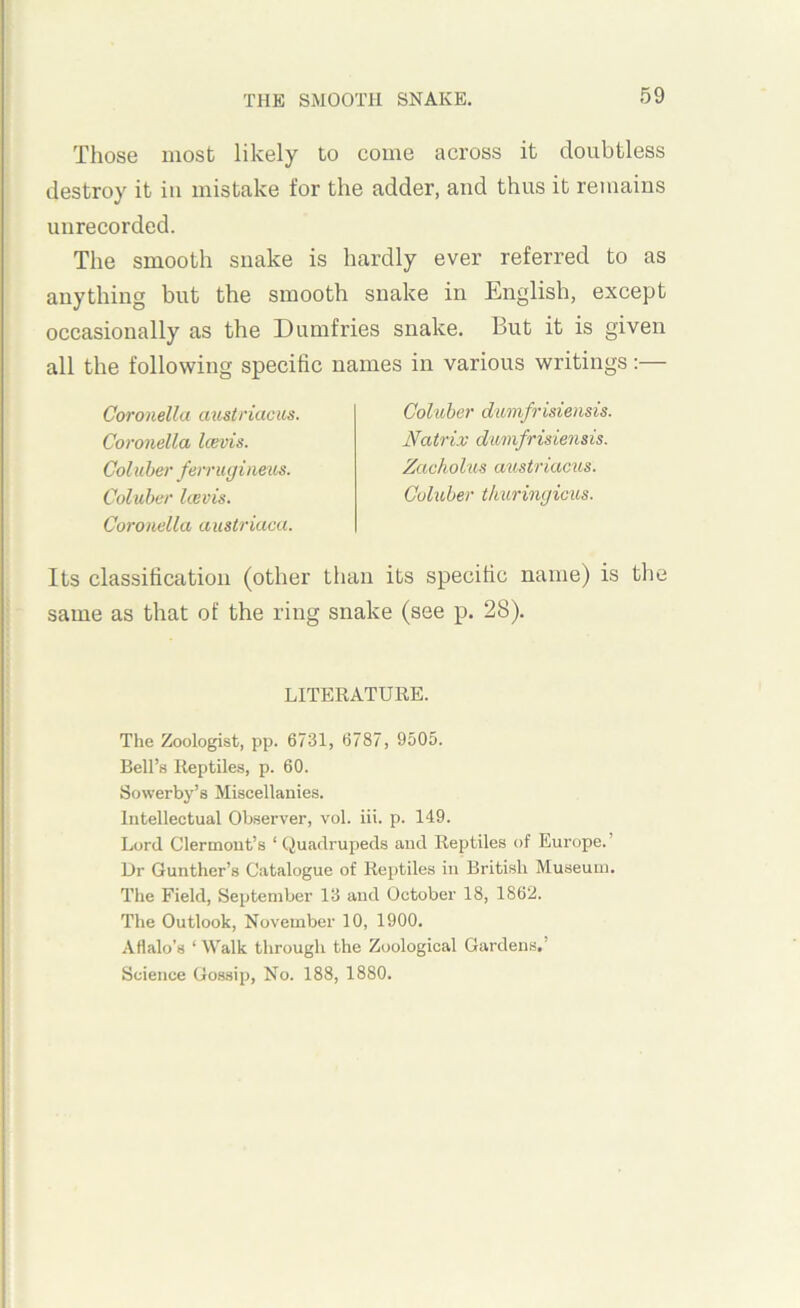 THE SMOOTH SNAKE. 59

Those most likely to come across it doubtless destroy it in mistake for the adder, and thus it remains unrecorded.

The smooth snake is hardly ever referred to as anything but the smooth snake in English, except occasionally as the Dumfries snake. But it is given all the following specific names in various writings:—

Coronella austriacus.
Coronella lævis.
Coluber ferrugineus.
Coluber lævis.
Coronella austriaca.

Coluber dumfrisiensis.
Natrix dumfrisiensis.
Zacholus austriacus.
Coluber thuringicus.

Its classification (other than its specific name) is the same as that of the ring snake (see p. 28).

LITERATURE.

The Zoologist, pp. 6731, 6787, 9505.
Bell's Reptiles, p. 60.
Sowerby's Miscellanies.
Intellectual Observer, vol. iii. p. 149.
Lord Clermont's 'Quadrupeds and Reptiles of Europe.'
Dr Gunther's Catalogue of Reptiles in British Museum.
The Field, September 13 and October 18, 1862.
The Outlook, November 10, 1900.
Aflalo's 'Walk through the Zoological Gardens.'
Science Gossip, No. 188, 1880.